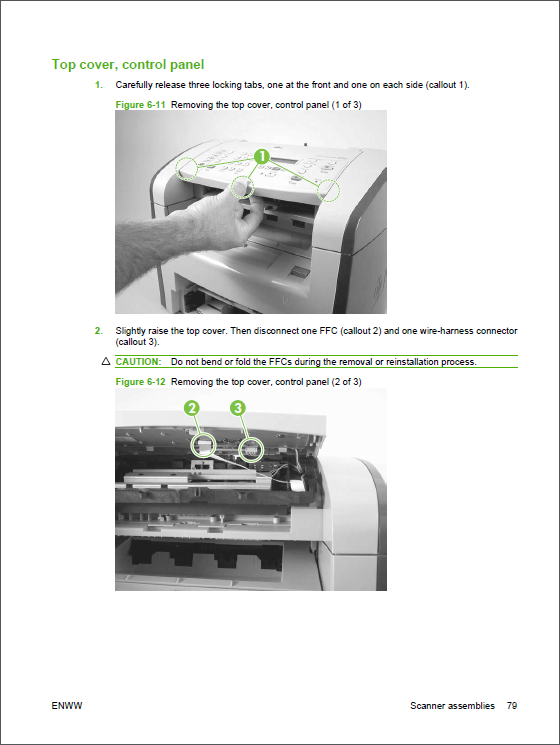 Top cover, control panel

1. Carefully release three locking tabs, one at the front and one on each side (callout 1).

Figure 6-11 Removing the top cover, control panel (1 of 3)

1

2. Slightly raise the top cover. Then disconnect one FFC (callout 2) and one wire-harness connector (callout 3).

CAUTION: Do not bend or fold the FFCs during the removal or reinstallation process.

Figure 6-12 Removing the top cover, control panel (2 of 3)

2

3

ENWW

Scanner assemblies 79